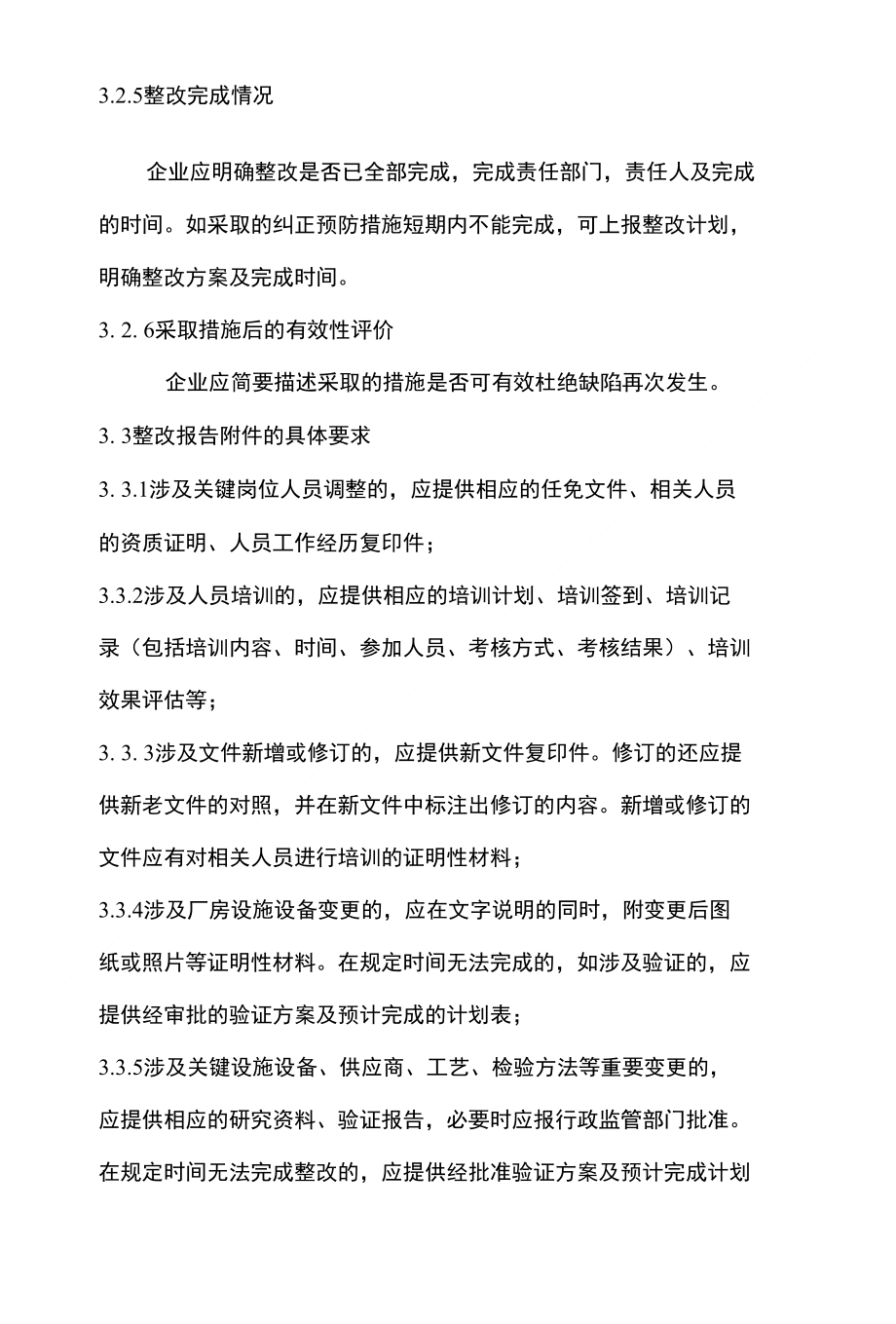 3.2.5整改完成情况

企业应明确整改是否已全部完成，完成责任部门，责任人及完成的时间。如采取的纠正预防措施短期内不能完成，可上报整改计划，明确整改方案及完成时间。

3. 2. 6采取措施后的有效性评价

企业应简要描述采取的措施是否可有效杜绝缺陷再次发生。

3. 3整改报告附件的具体要求

3. 3.1涉及关键岗位人员调整的，应提供相应的任免文件、相关人员的资质证明、人员工作经历复印件；

3.3.2涉及人员培训的，应提供相应的培训计划、培训签到、培训记录（包括培训内容、时间、参加人员、考核方式、考核结果）、培训效果评估等；

3. 3. 3涉及文件新增或修订的，应提供新文件复印件。修订的还应提供新老文件的对照，并在新文件中标注出修订的内容。新增或修订的文件应有对相关人员进行培训的证明性材料；

3.3.4涉及厂房设施设备变更的，应在文字说明的同时，附变更后图纸或照片等证明性材料。在规定时间无法完成的，如涉及验证的，应提供经审批的验证方案及预计完成的计划表；

3.3.5涉及关键设施设备、供应商、工艺、检验方法等重要变更的，应提供相应的研究资料、验证报告，必要时应报行政监管部门批准。在规定时间无法完成整改的，应提供经批准验证方案及预计完成计划